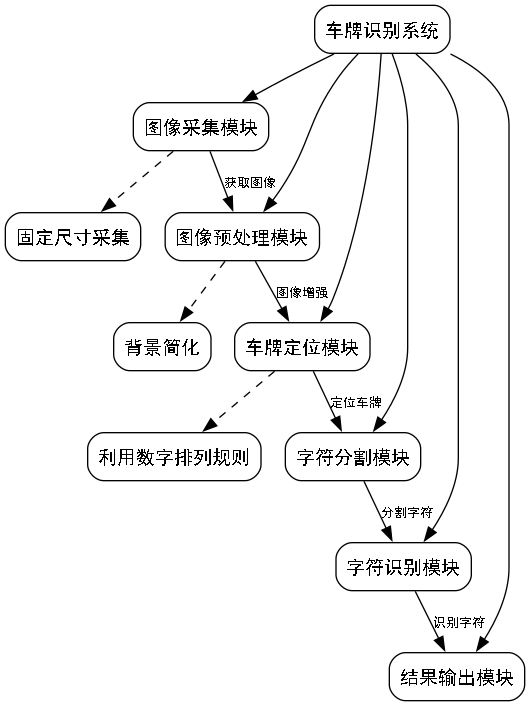 车牌识别系统

图像采集模块

获取图像

固定尺寸采集

图像预处理模块

图像增强

背景简化

车牌定位模块

定位车牌

利用数字排列规则

字符分割模块

分割字符

字符识别模块

识别字符

结果输出模块